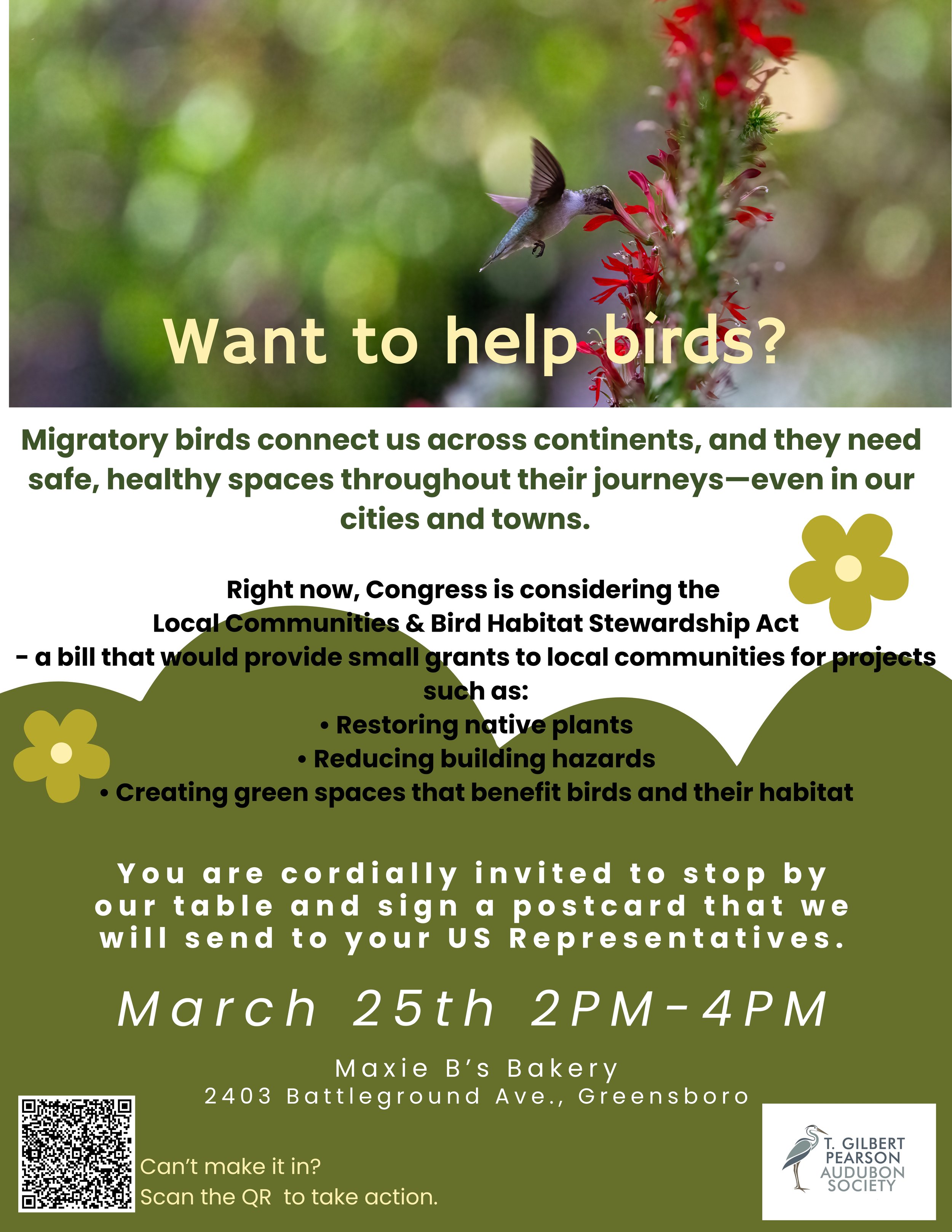 Want to help birds?

Migratory birds connect us across continents, and they need safe, healthy spaces throughout their journeys—even in our cities and towns.

Right now, Congress is considering the
Local Communities & Bird Habitat Stewardship Act
- a bill that would provide small grants to local communities for projects such as:
• Restoring native plants
• Reducing building hazards
• Creating green spaces that benefit birds and their habitat

You are cordially invited to stop by our table and sign a postcard that we will send to your US Representatives.

March 25th 2PM-4PM

Maxie B's Bakery
2403 Battleground Ave., Greensboro

Can't make it in?
Scan the QR to take action.

T. GILBERT
PEARSON
AUDUBON
SOCIETY